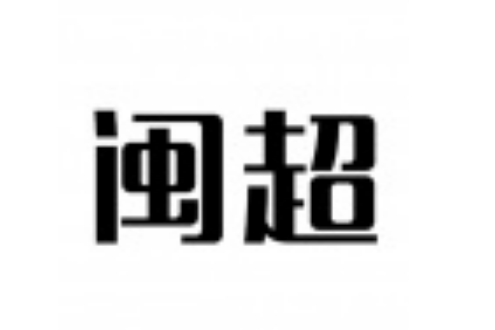 闽超